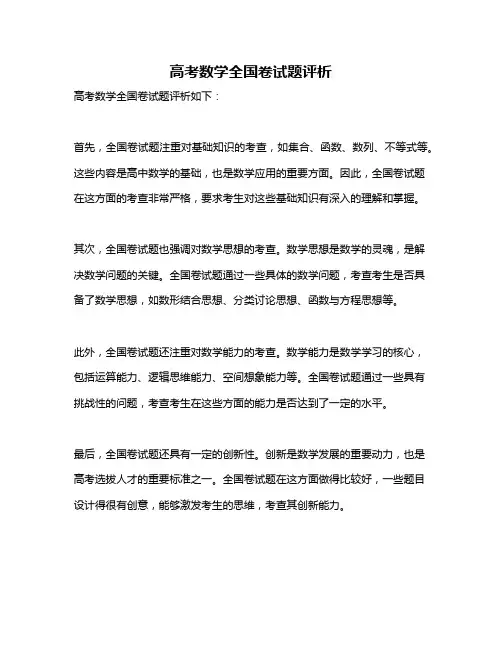 高考数学全国卷试题评析

高考数学全国卷试题评析如下：

首先，全国卷试题注重对基础知识的考查，如集合、函数、数列、不等式等。这些内容是高中数学的基础，也是数学应用的重要方面。因此，全国卷试题在这方面的考查非常严格，要求考生对这些基础知识有深入的理解和掌握。

其次，全国卷试题也强调对数学思想的考查。数学思想是数学的灵魂，是解决数学问题的关键。全国卷试题通过一些具体的数学问题，考查考生是否具备了数学思想，如数形结合思想、分类讨论思想、函数与方程思想等。

此外，全国卷试题还注重对数学能力的考查。数学能力是数学学习的核心，包括运算能力、逻辑思维能力、空间想象能力等。全国卷试题通过一些具有挑战性的问题，考查考生在这些方面的能力是否达到了一定的水平。

最后，全国卷试题还具有一定的创新性。创新是数学发展的重要动力，也是高考选拔人才的重要标准之一。全国卷试题在这方面做得比较好，一些题目设计得很有创意，能够激发考生的思维，考查其创新能力。